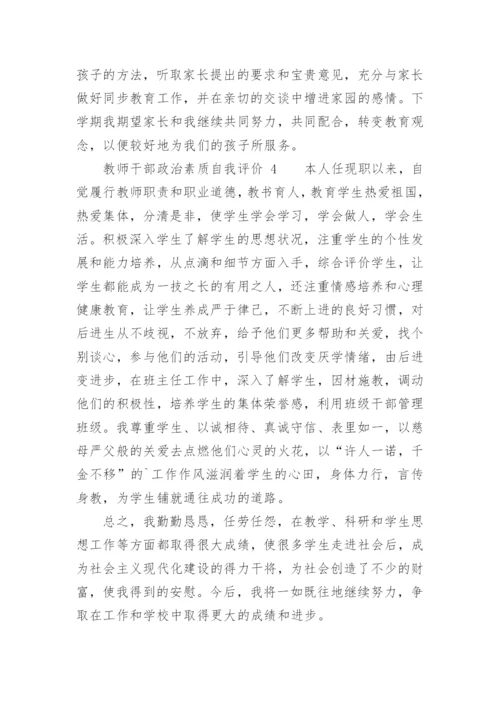 孩子的方法，听取家长提出的要求和宝贵意见，充分与家长做好同步教育工作，并在亲切的交谈中增进家园的感情。下学期我期望家长和我继续共同努力，共同配合，转变教育观念，以便较好地为我们的孩子所服务。

教师干部政治素质自我评价 4　　本人任现职以来，自觉履行教师职责和职业道德，教书育人，教育学生热爱祖国，热爱集体，分清是非，使学生学会学习，学会做人，学会生活。积极深入学生了解学生的思想状况，注重学生的个性发展和能力培养，从点滴和细节方面入手，综合评价学生，让学生都能成为一技之长的有用之人，还注重情感培养和心理健康教育，让学生养成严于律己，不断上进的良好习惯，对后进生从不歧视，不放弃，给予他们更多帮助和关爱，找个别谈心，参与他们的活动，引导他们改变厌学情绪，由后进变进步，在班主任工作中，深入了解学生，因材施教，调动他们的积极性，培养学生的集体荣誉感，利用班级干部管理班级。我尊重学生、以诚相待、真诚守信、表里如一，以慈母严父般的关爱去点燃他们心灵的火花，以“许人一诺，千金不移”的`工作作风滋润着学生的心田，身体力行，言传身教，为学生铺就通往成功的道路。

总之，我勤勤恳恳，任劳任怨，在教学、科研和学生思想工作等方面都取得很大成绩，使很多学生走进社会后，成为社会主义现代化建设的得力干将，为社会创造了不少的财富，使我得到的安慰。今后，我将一如既往地继续努力，争取在工作和学校中取得更大的成绩和进步。